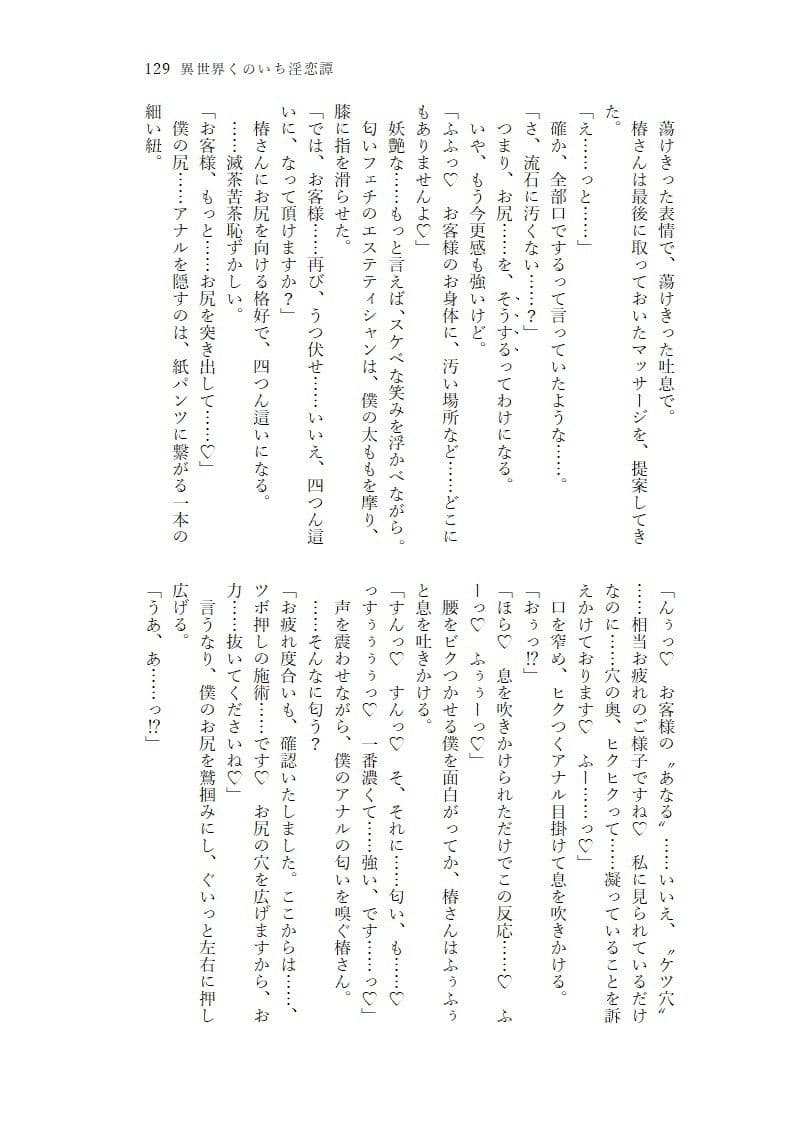 129　異世界くのいち淫恋譚

蕩けきった表情で、蕩けきった吐息で。

椿さんは最後に取っておいたマッサージを、提案してきた。

「え……っと……」

確か、全部口でするって言っていたような……。

「さ、流石に汚くない……？」

つまり、お尻……を、そうするってわけになる。

いや、もう今更感も強いけど。

「ふふっ♡　お客様のお身体に、汚い場所など……どこにもありませんよ♡」

妖艶な……もっと言えば、スケベな笑みを浮かべながら。

匂いフェチのエステティシャンは、僕の太ももを摩り、膝に指を滑らせた。

「では、お客様……再び、うつ伏せ……いいえ、四つん這いに、なって頂けますか？」

椿さんにお尻を向ける格好で、四つん這いになる。

……滅茶苦茶恥ずかしい。

「お客様、もっと……お尻を突き出して……♡」

僕の尻……アナルを隠すのは、紙パンツに繋がる一本の細い紐。

「んぅっ♡　お客様の〝あなる〟……いいえ、〝ケツ穴〟……相当お疲れのご様子ですね♡　私に見られているだけなのに……穴の奥、ヒクヒクって……凝っていることを訴えかけております♡　ふー……っ♡」

口を窄め、ヒクつくアナル目掛けて息を吹きかける。

「おぅっ⁉」

「ほら♡　息を吹きかけられただけでこの反応……♡　ふーっ♡　ふぅぅーっ♡」

腰をビクつかせる僕を面白がってか、椿さんはふぅふぅと息を吐きかける。

「すんっ♡　すんっ♡　そ、それに……匂い、も……♡　っすぅぅぅっ♡　一番濃くて……強い、です……っ♡」

声を震わせながら、僕のアナルの匂いを嗅ぐ椿さん。

……そんなに匂う？

「お疲れ度合いも、確認いたしました。ここからは……、ツボ押しの施術……です♡　お尻の穴を広げますから、お力……抜いてくださいね♡」

言うなり、僕のお尻を鷲掴みにし、ぐいっと左右に押し広げる。

「うあ、あ……っ⁉」